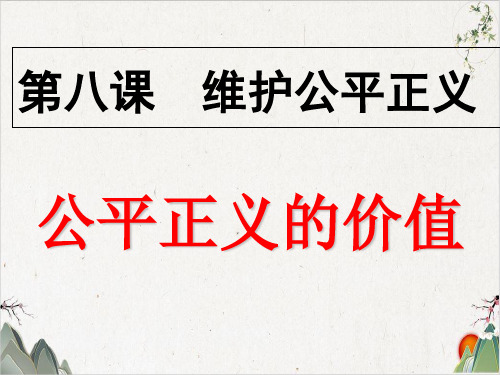 第八课　维护公平正义

公平正义的价值